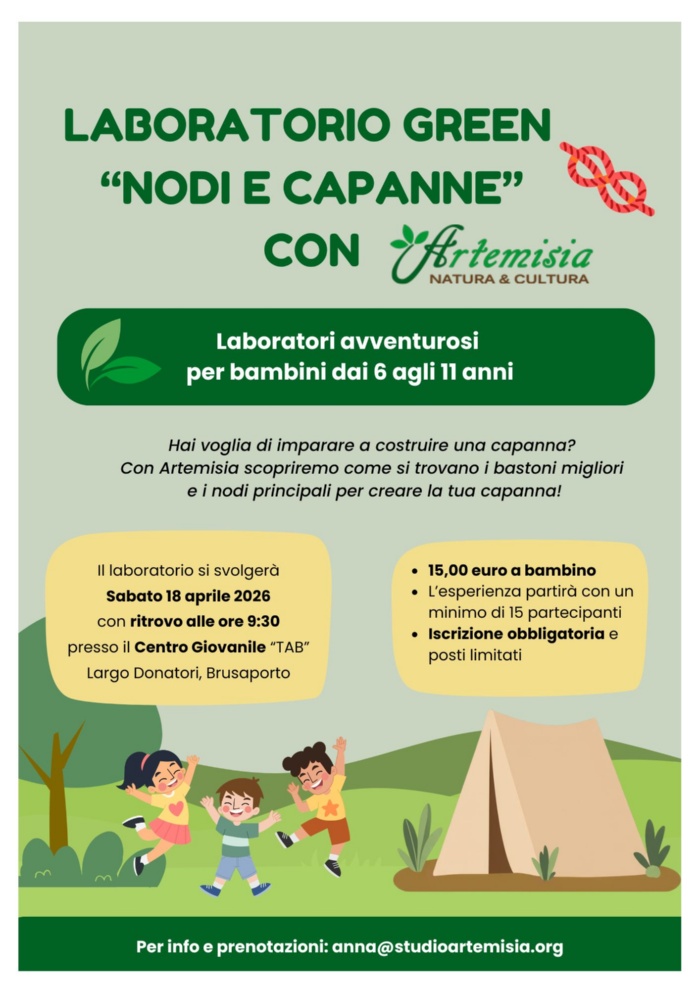 LABORATORIO GREEN
"NODI E CAPANNE"
CON

Artemisia
NATURA & CULTURA

Laboratori avventurosi
per bambini dai 6 agli 11 anni

Hai voglia di imparare a costruire una capanna? Con Artemisia scopriremo come si trovano i bastoni migliori e i nodi principali per creare la tua capanna!

Il laboratorio si svolgerà
Sabato 18 aprile 2026
con ritrovo alle ore 9:30
presso il Centro Giovanile "TAB"
Largo Donatori, Brusaporto

• 15,00 euro a bambino
• L'esperienza partirà con un minimo di 15 partecipanti
• Iscrizione obbligatoria e posti limitati

Per info e prenotazioni: anna@studioartemisia.org